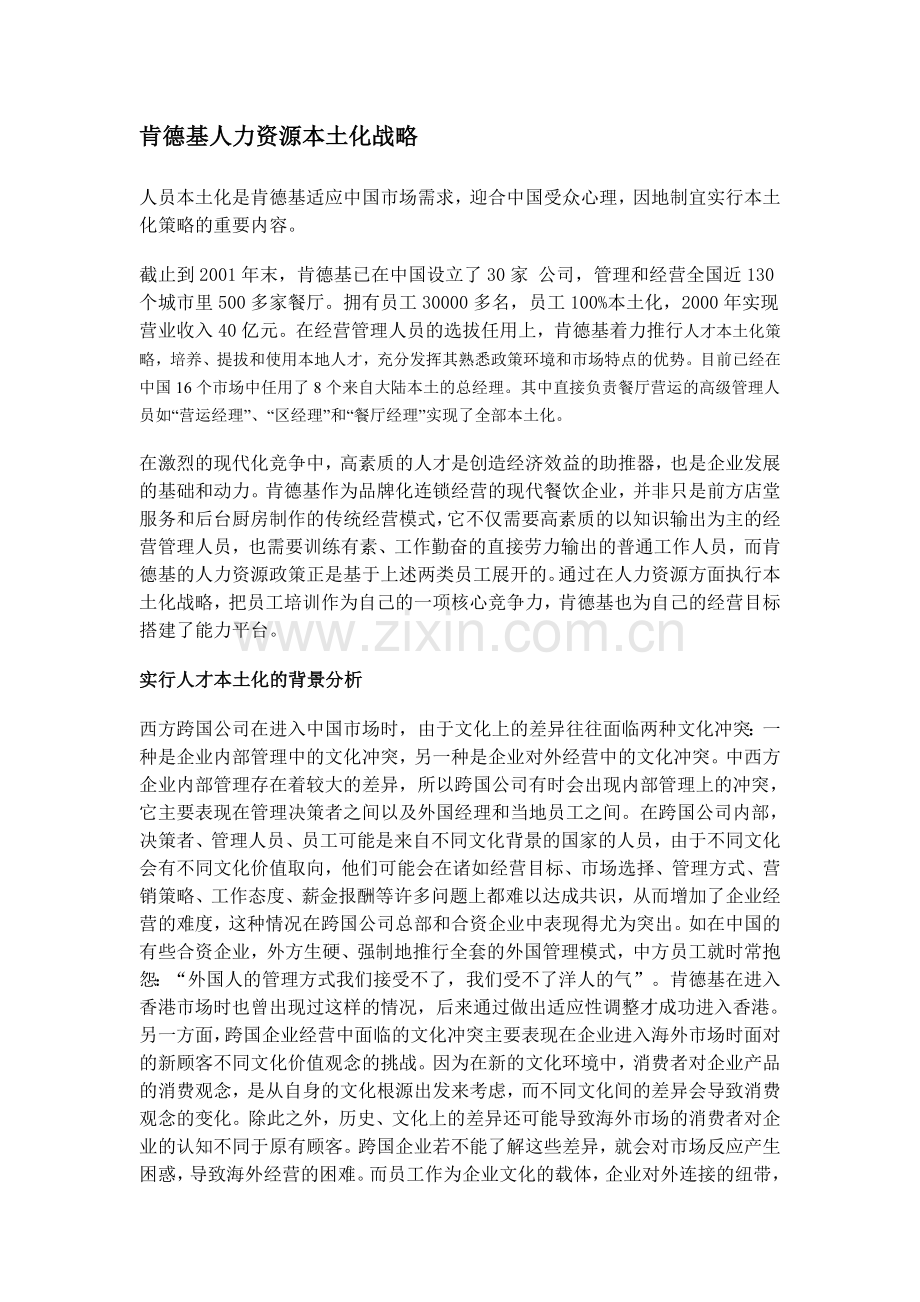 肯德基人力资源本土化战略

人员本土化是肯德基适应中国市场需求，迎合中国受众心理，因地制宜实行本土化策略的重要内容。

截止到 2001 年末，肯德基已在中国设立了 30 家 公司，管理和经营全国近 130 个城市里 500 多家餐厅。拥有员工 30000 多名，员工 100%本土化，2000 年实现营业收入 40 亿元。在经营管理人员的选拔任用上，肯德基着力推行人才本土化策略，培养、提拔和使用本地人才，充分发挥其熟悉政策环境和市场特点的优势。目前已经在中国 16 个市场中任用了 8 个来自大陆本土的总经理。其中直接负责餐厅营运的高级管理人员如“营运经理”、“区经理”和“餐厅经理”实现了全部本土化。

在激烈的现代化竞争中，高素质的人才是创造经济效益的助推器，也是企业发展的基础和动力。肯德基作为品牌化连锁经营的现代餐饮企业，并非只是前方店堂服务和后台厨房制作的传统经营模式，它不仅需要高素质的以知识输出为主的经营管理人员，也需要训练有素、工作勤奋的直接劳力输出的普通工作人员，而肯德基的人力资源政策正是基于上述两类员工展开的。通过在人力资源方面执行本土化战略，把员工培训作为自己的一项核心竞争力，肯德基也为自己的经营目标搭建了能力平台。

www.zixin.com.cn

实行人才本土化的背景分析

西方跨国公司在进入中国市场时，由于文化上的差异往往面临两种文化冲突：一种是企业内部管理中的文化冲突，另一种是企业对外经营中的文化冲突。中西方企业内部管理存在着较大的差异，所以跨国公司有时会出现内部管理上的冲突，它主要表现在管理决策者之间以及外国经理和当地员工之间。在跨国公司内部，决策者、管理人员、员工可能是来自不同文化背景的国家的人员，由于不同文化会有不同文化价值取向，他们可能会在诸如经营目标、市场选择、管理方式、营销策略、工作态度、薪金报酬等许多问题上都难以达成共识，从而增加了企业经营的难度，这种情况在跨国公司总部和合资企业中表现得尤为突出。如在中国的有些合资企业，外方生硬、强制地推行全套的外国管理模式，中方员工就时常抱怨：“外国人的管理方式我们接受不了，我们受不了洋人的气”。肯德基在进入香港市场时也曾出现过这样的情况，后来通过做出适应性调整才成功进入香港。另一方面，跨国企业经营中面临的文化冲突主要表现在企业进入海外市场时面对的新顾客不同文化价值观念的挑战。因为在新的文化环境中，消费者对企业产品的消费观念，是从自身的文化根源出发来考虑，而不同文化间的差异会导致消费观念的变化。除此之外，历史、文化上的差异还可能导致海外市场的消费者对企业的认知不同于原有顾客。跨国企业若不能了解这些差异，就会对市场反应产生困惑，导致海外经营的困难。而员工作为企业文化的载体，企业对外连接的纽带，